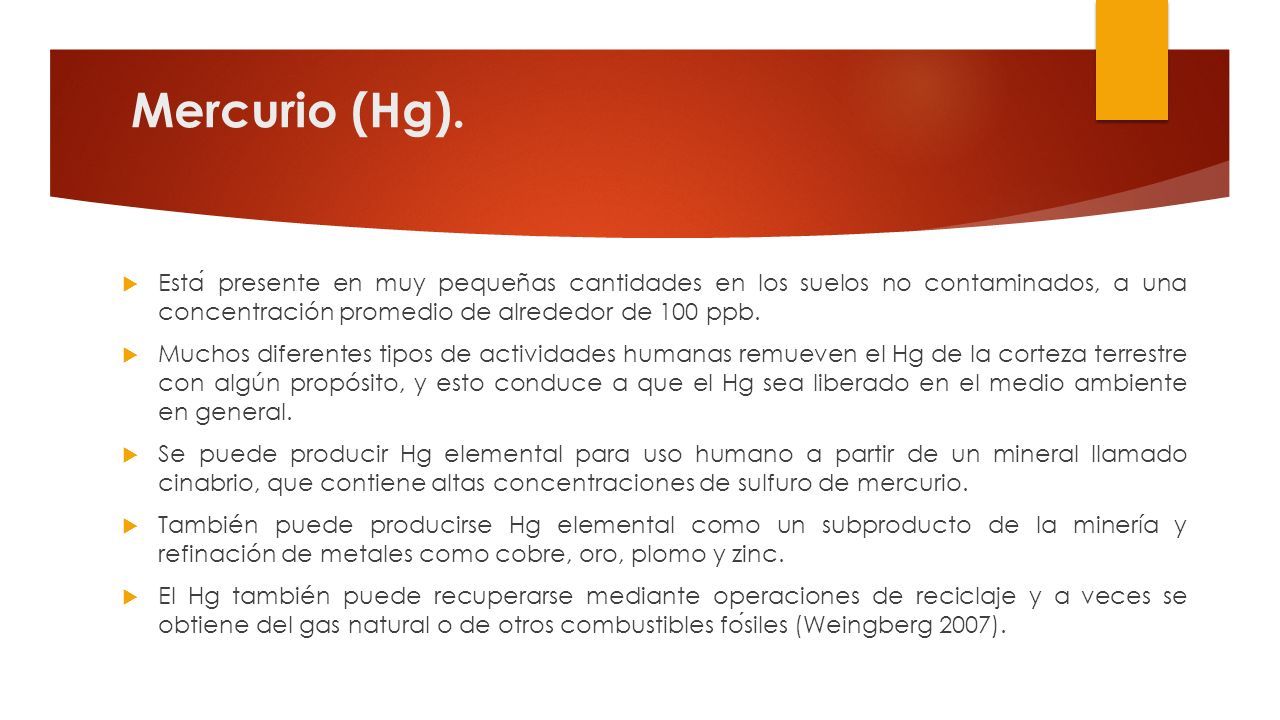 Mercurio (Hg).

Está presente en muy pequeñas cantidades en los suelos no contaminados, a una concentración promedio de alrededor de 100 ppb.

Muchos diferentes tipos de actividades humanas remueven el Hg de la corteza terrestre con algún propósito, y esto conduce a que el Hg sea liberado en el medio ambiente en general.

Se puede producir Hg elemental para uso humano a partir de un mineral llamado cinabrio, que contiene altas concentraciones de sulfuro de mercurio.

También puede producirse Hg elemental como un subproducto de la minería y refinación de metales como cobre, oro, plomo y zinc.

El Hg también puede recuperarse mediante operaciones de reciclaje y a veces se obtiene del gas natural o de otros combustibles fósiles (Weingberg 2007).